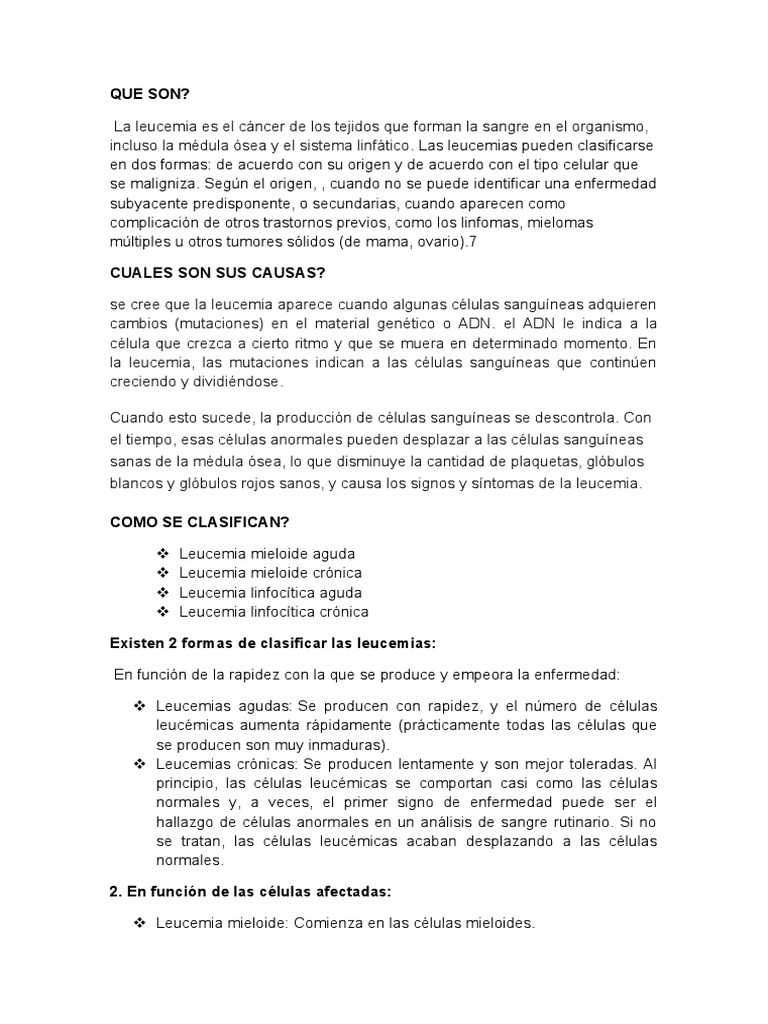 QUE SON?

La leucemia es el cáncer de los tejidos que forman la sangre en el organismo, incluso la médula ósea y el sistema linfático. Las leucemias pueden clasificarse en dos formas: de acuerdo con su origen y de acuerdo con el tipo celular que se maligniza. Según el origen, , cuando no se puede identificar una enfermedad subyacente predisponente, o secundarias, cuando aparecen como complicación de otros trastornos previos, como los linfomas, mielomas múltiples u otros tumores sólidos (de mama, ovario).7

CUALES SON SUS CAUSAS?

se cree que la leucemia aparece cuando algunas células sanguíneas adquieren cambios (mutaciones) en el material genético o ADN. el ADN le indica a la célula que crezca a cierto ritmo y que se muera en determinado momento. En la leucemia, las mutaciones indican a las células sanguíneas que continúen creciendo y dividiéndose.

Cuando esto sucede, la producción de células sanguíneas se descontrola. Con el tiempo, esas células anormales pueden desplazar a las células sanguíneas sanas de la médula ósea, lo que disminuye la cantidad de plaquetas, glóbulos blancos y glóbulos rojos sanos, y causa los signos y síntomas de la leucemia.

COMO SE CLASIFICAN?

❖ Leucemia mieloide aguda
❖ Leucemia mieloide crónica
❖ Leucemia linfocítica aguda
❖ Leucemia linfocítica crónica

Existen 2 formas de clasificar las leucemias:

En función de la rapidez con la que se produce y empeora la enfermedad:

❖ Leucemias agudas: Se producen con rapidez, y el número de células leucémicas aumenta rápidamente (prácticamente todas las células que se producen son muy inmaduras).
❖ Leucemias crónicas: Se producen lentamente y son mejor toleradas. Al principio, las células leucémicas se comportan casi como las células normales y, a veces, el primer signo de enfermedad puede ser el hallazgo de células anormales en un análisis de sangre rutinario. Si no se tratan, las células leucémicas acaban desplazando a las células normales.

2. En función de las células afectadas:

❖ Leucemia mieloide: Comienza en las células mieloides.